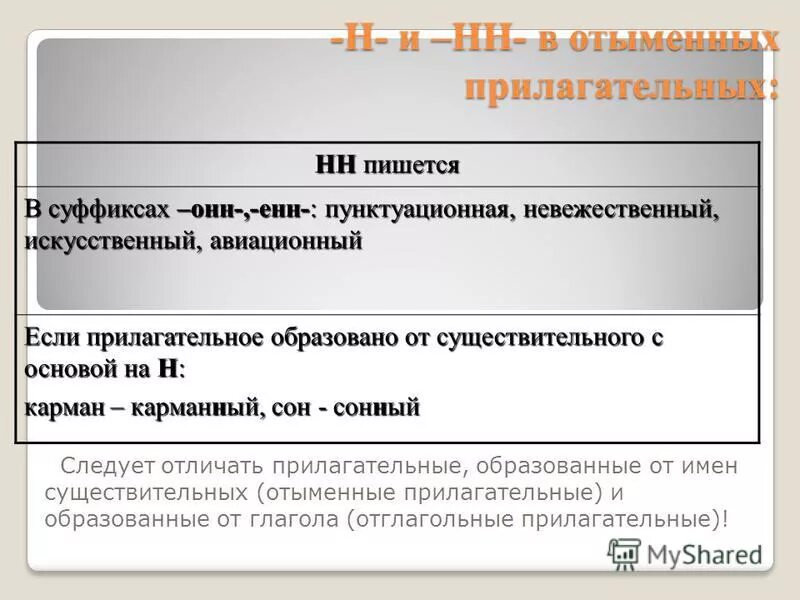 -Н- и –НН- в отыменных прилагательных:

| НН пишется |
|---|
| В суффиксах –онн-,-енн-: пунктуационная, невежественный, искусственный, авиационный |
| Если прилагательное образовано от существительного с основой на Н: карман – карманный, сон - сонный |

Следует отличать прилагательные, образованные от имен существительных (отыменные прилагательные) и образованные от глагола (отглагольные прилагательные)!

MyShared